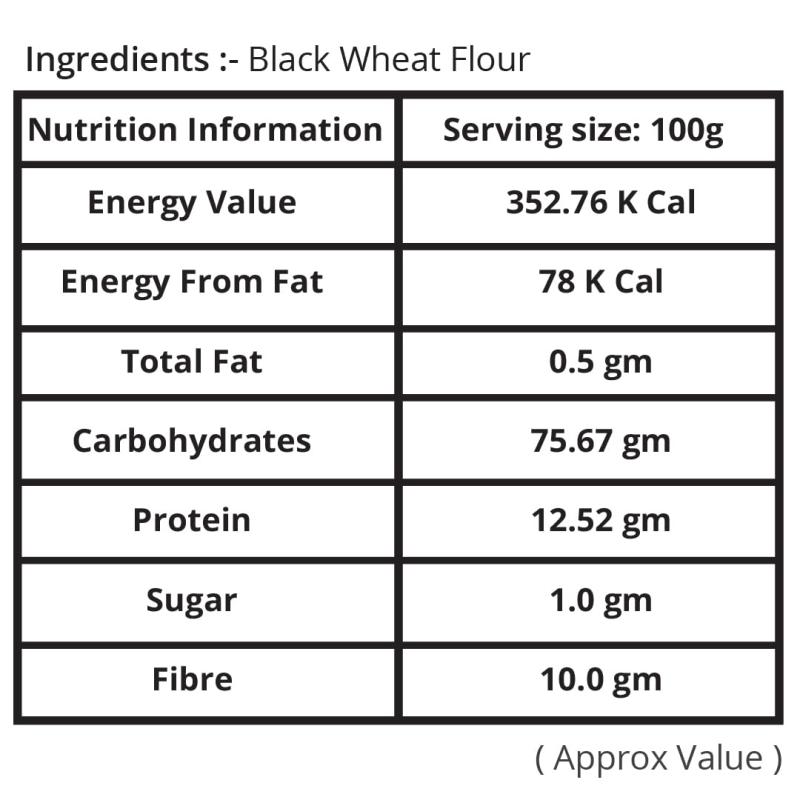 Ingredients :- Black Wheat Flour

| Nutrition Information | Serving size: 100g |
|---|---|
| Energy Value | 352.76 K Cal |
| Energy From Fat | 78 K Cal |
| Total Fat | 0.5 gm |
| Carbohydrates | 75.67 gm |
| Protein | 12.52 gm |
| Sugar | 1.0 gm |
| Fibre | 10.0 gm |

( Approx Value )